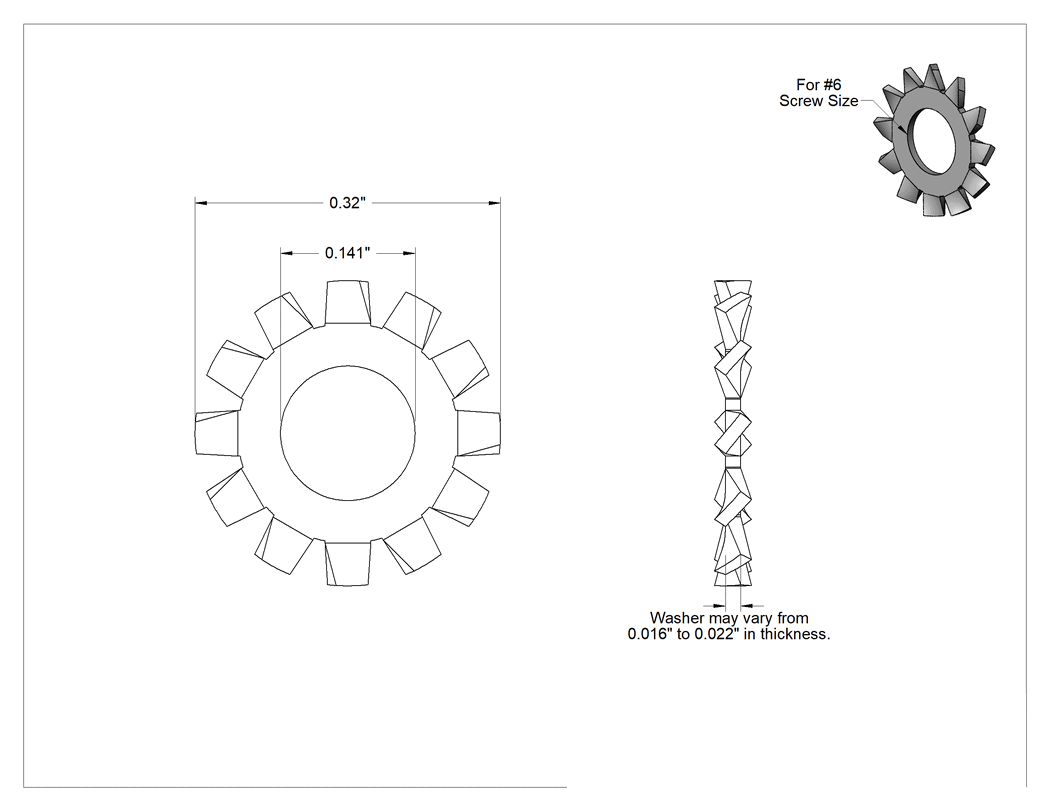 For #6
Screw Size

0.32"

0.141"

Washer may vary from
0.016" to 0.022" in thickness.